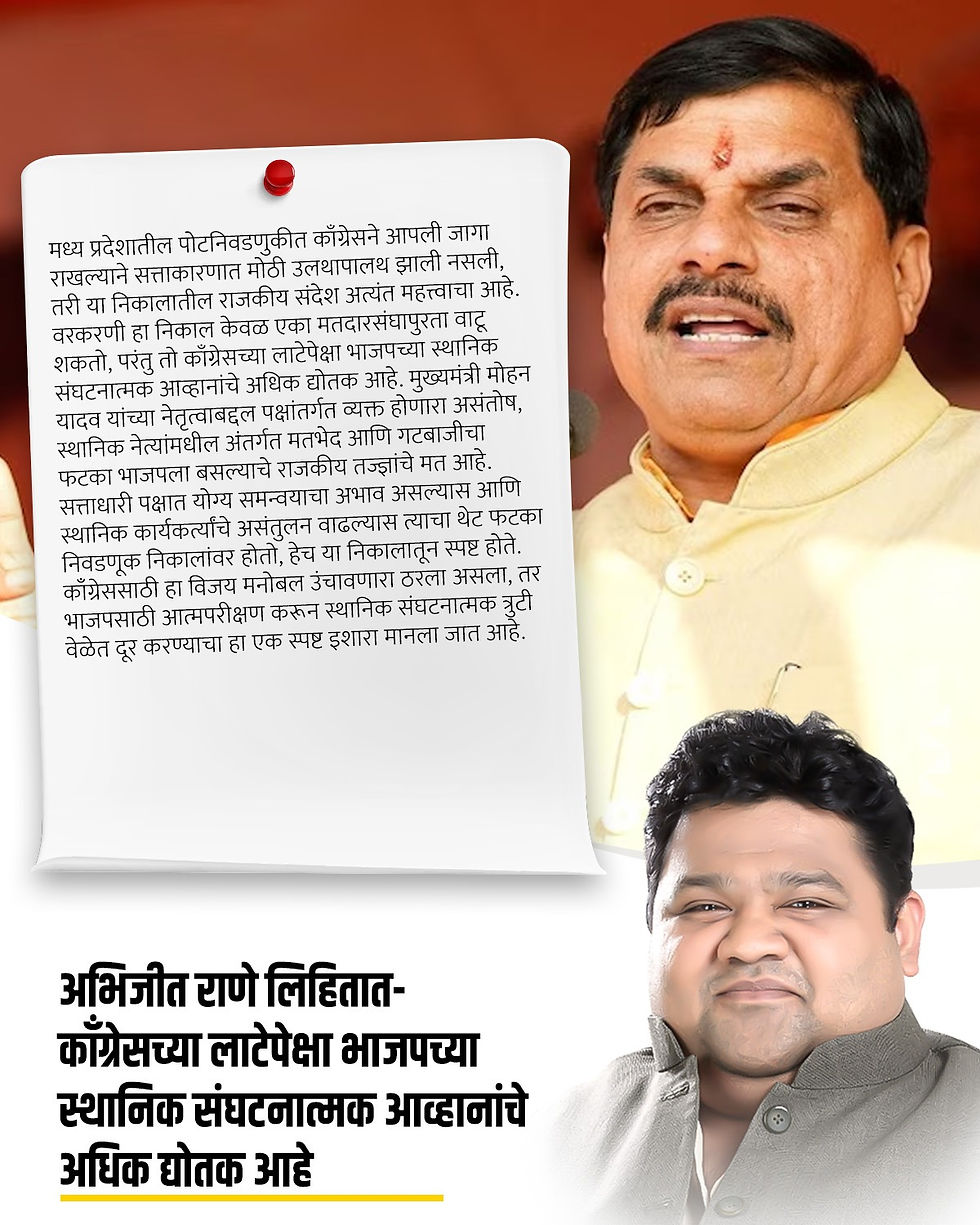 मध्य प्रदेशातील पोटनिवडणुकीत काँग्रेसने आपली जागा राखल्याने सत्ताकारणात मोठी उलथापालथ झाली नसली, तरी या निकालातील राजकीय संदेश अत्यंत महत्त्वाचा आहे. वरकरणी हा निकाल केवळ एका मतदारसंघापुरता वाटू शकतो, परंतु तो काँग्रेसच्या लाटेपेक्षा भाजपच्या स्थानिक संघटनात्मक आव्हानांचे अधिक द्योतक आहे. मुख्यमंत्री मोहन यादव यांच्या नेतृत्वाबद्दल पक्षांतर्गत व्यक्त होणारा असंतोष, स्थानिक नेत्यांमधील अंतर्गत मतभेद आणि गटबाजीचा फटका भाजपला बसल्याचे राजकीय तज्ज्ञांचे मत आहे. सत्ताधारी पक्षात योग्य समन्वयाचा अभाव असल्यास आणि स्थानिक कार्यकर्त्यांचे असंतुलन वाढल्यास त्याचा थेट फटका निवडणूक निकालांवर होतो, हेच या निकालातून स्पष्ट होते. काँग्रेससाठी हा विजय मनोबल उंचावणारा ठरला असला, तर भाजपसाठी आत्मपरीक्षण करून स्थानिक संघटनात्मक त्रुटी वेळेत दूर करण्याचा हा एक स्पष्ट इशारा मानला जात आहे.

अभिजीत राणे लिहितात-
काँग्रेसच्या लाटेपेक्षा भाजपच्या स्थानिक संघटनात्मक आव्हानांचे अधिक द्योतक आहे